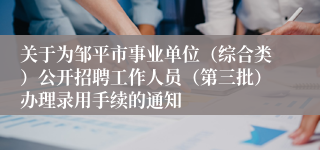 关于为邹平市事业单位（综合类）公开招聘工作人员（第三批）办理录用手续的通知